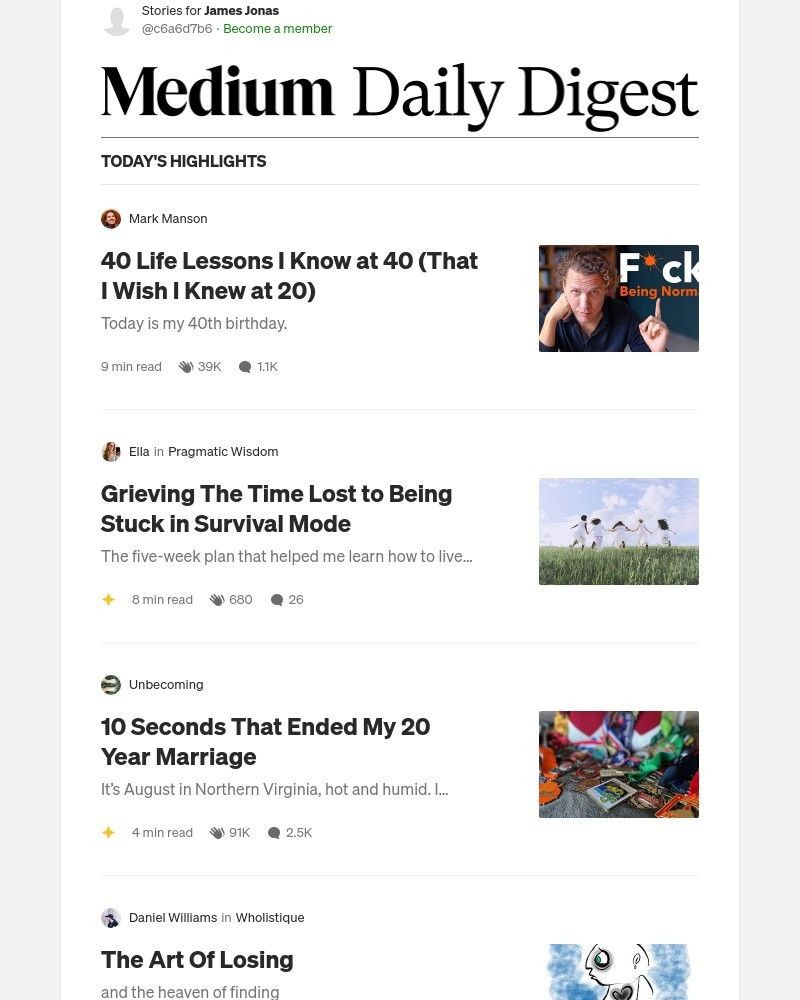 Stories for James Jonas
@c6a6d7b6 · Become a member

Medium Daily Digest

TODAY'S HIGHLIGHTS

Mark Manson

40 Life Lessons I Know at 40 (That I Wish I Knew at 20)

Today is my 40th birthday.

9 min read 39K 1.1K

F*ck Being Norm

Ella in Pragmatic Wisdom

Grieving The Time Lost to Being Stuck in Survival Mode

The five-week plan that helped me learn how to live...

8 min read 680 26

Unbecoming

10 Seconds That Ended My 20 Year Marriage

It's August in Northern Virginia, hot and humid. I...

4 min read 91K 2.5K

Daniel Williams in Wholistique

The Art Of Losing

and the heaven of finding